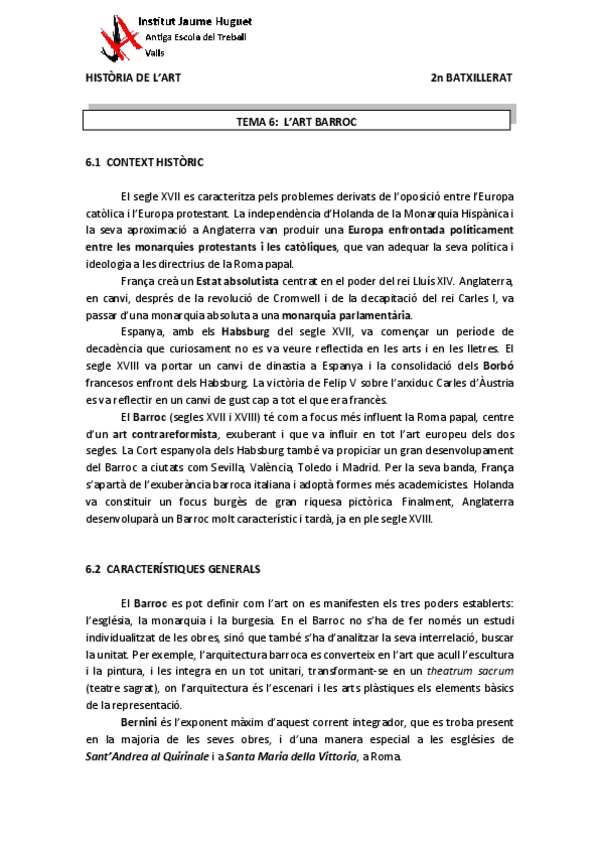 Institut Jaume Huguet
Antiga Escola del Treball
Valls

HISTÒRIA DE L'ART

2n BATXILLERAT

TEMA 6: L'ART BARROC

6.1 CONTEXT HISTÒRIC

El segle XVII es caracteritza pels problemes derivats de l'oposició entre l'Europa catòlica i l'Europa protestant. La independència d'Holanda de la Monarquia Hispànica i la seva aproximació a Anglaterra van produir una Europa enfrontada políticament entre les monarquies protestants i les catòliques, que van adequar la seva política i ideologia a les directrius de la Roma papal.

França creà un Estat absolutista centrat en el poder del rei Lluís XIV. Anglaterra, en canvi, després de la revolució de Cromwell i de la decapitació del rei Carles I, va passar d'una monarquia absoluta a una monarquia parlamentària.

Espanya, amb els Habsburg del segle XVII, va començar un període de decadència que curiosament no es va veure reflectida en les arts i en les lletres. El segle XVIII va portar un canvi de dinastia a Espanya i la consolidació dels Borbó francesos enfront dels Habsburg. La victòria de Felip V sobre l'arxiduc Carles d'Àustria es va reflectir en un canvi de gust cap a tot el que era francès.

El Barroc (segles XVII i XVIII) té com a focus més influent la Roma papal, centre d'un art contrareformista, exuberant i que va influir en tot l'art europeu dels dos segles. La Cort espanyola dels Habsburg també va propiciar un gran desenvolupament del Barroc a ciutats com Sevilla, València, Toledo i Madrid. Per la seva banda, França s'apartà de l'exuberància barroca italiana i adoptà formes més academicistes. Holanda va constituir un focus burgès de gran riquesa pictòrica. Finalment, Anglaterra desenvoluparà un Barroc molt característic i tardà, ja en ple segle XVIII.

6.2 CARACTERÍSTIQUES GENERALS

El Barroc es pot definir com l'art on es manifesten els tres poders establerts: l'església, la monarquia i la burgesia. En el Barroc no s'ha de fer només un estudi individualitzat de les obres, sinó que també s'ha d'analitzar la seva interrelació, buscar la unitat. Per exemple, l'arquitectura barroca es converteix en l'art que acull l'escultura i la pintura, i les integra en un tot unitari, transformant-se en un theatrum sacrum (teatre sagrat), on l'arquitectura és l'escenari i les arts plàstiques els elements bàsics de la representació.

Bernini és l'exponent màxim d'aquest corrent integrador, que es troba present en la majoria de les seves obres, i d'una manera especial a les esglésies de Sant'Andrea al Quirinale i a Santa Maria della Vittoria, a Roma.